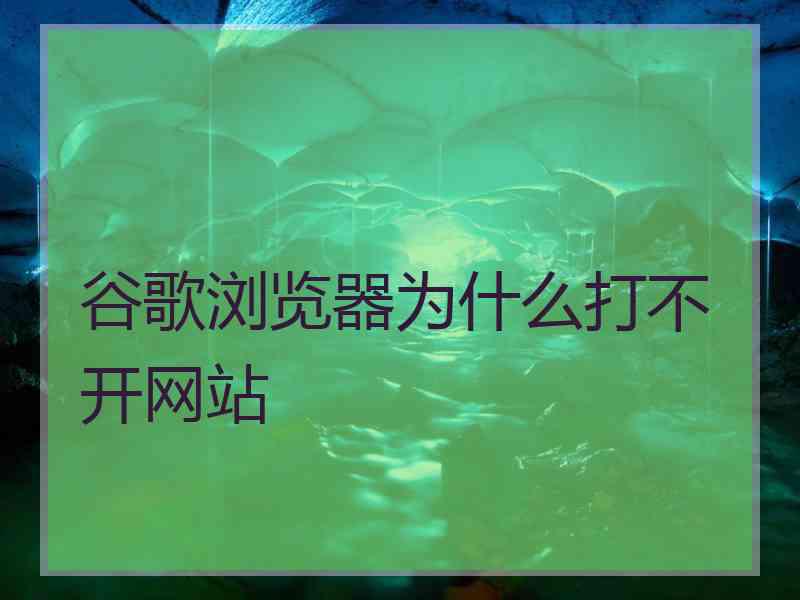 谷歌浏览器为什么打不开网站